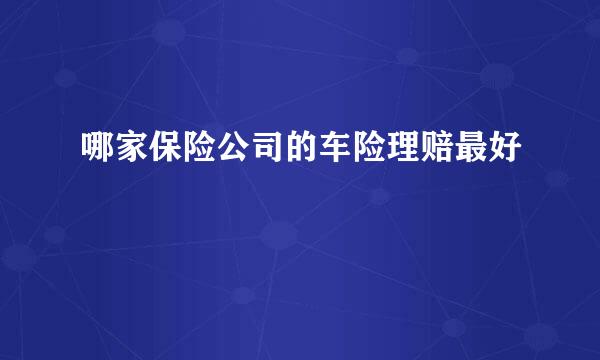 哪家保险公司的车险理赔最好